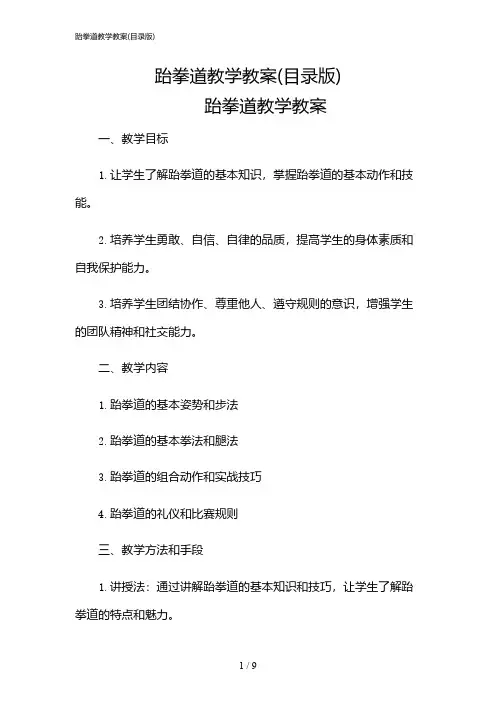 跆拳道教学教案(目录版)

跆拳道教学教案(目录版)

跆拳道教学教案

一、教学目标

1. 让学生了解跆拳道的基本知识，掌握跆拳道的基本动作和技能。

2. 培养学生勇敢、自信、自律的品质，提高学生的身体素质和自我保护能力。

3. 培养学生团结协作、尊重他人、遵守规则的意识，增强学生的团队精神和社交能力。

二、教学内容

1. 跆拳道的基本姿势和步法

2. 跆拳道的基本拳法和腿法

3. 跆拳道的组合动作和实战技巧

4. 跆拳道的礼仪和比赛规则

三、教学方法和手段

1. 讲授法：通过讲解跆拳道的基本知识和技巧，让学生了解跆拳道的特点和魅力。

1 / 9